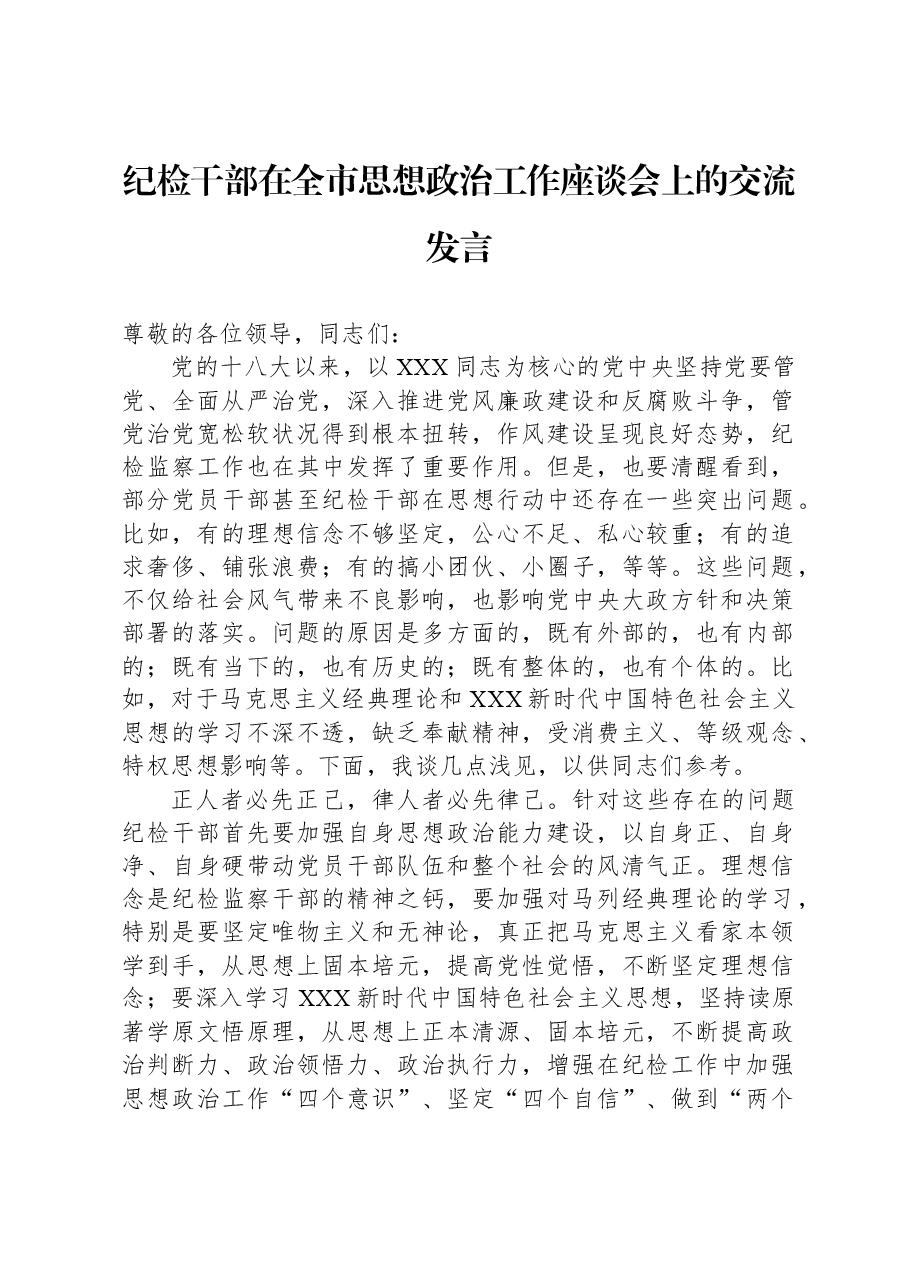 纪检干部在全市思想政治工作座谈会上的交流发言

尊敬的各位领导，同志们：

党的十八大以来，以XXX同志为核心的党中央坚持党要管党、全面从严治党，深入推进党风廉政建设和反腐败斗争，管党治党宽松软状况得到根本扭转，作风建设呈现良好态势，纪检监察工作也在其中发挥了重要作用。但是，也要清醒看到，部分党员干部甚至纪检干部在思想行动中还存在一些突出问题。比如，有的理想信念不够坚定，公心不足、私心较重；有的追求奢侈、铺张浪费；有的搞小团伙、小圈子，等等。这些问题，不仅给社会风气带来不良影响，也影响党中央大政方针和决策部署的落实。问题的原因是多方面的，既有外部的，也有内部的；既有当下的，也有历史的；既有整体的，也有个体的。比如，对于马克思主义经典理论和XXX新时代中国特色社会主义思想的学习不深不透，缺乏奉献精神，受消费主义、等级观念、特权思想影响等。下面，我谈几点浅见，以供同志们参考。

正人者必先正己，律人者必先律己。针对这些存在的问题纪检干部首先要加强自身思想政治能力建设，以自身正、自身净、自身硬带动党员干部队伍和整个社会的风清气正。理想信念是纪检监察干部的精神之钙，要加强对马列经典理论的学习，特别是要坚定唯物主义和无神论，真正把马克思主义看家本领学到手，从思想上固本培元，提高党性觉悟，不断坚定理想信念；要深入学习XXX新时代中国特色社会主义思想，坚持读原著学原文悟原理，从思想上正本清源、固本培元，不断提高政治判断力、政治领悟力、政治执行力，增强在纪检工作中加强思想政治工作“四个意识”、坚定“四个自信”、做到“两个